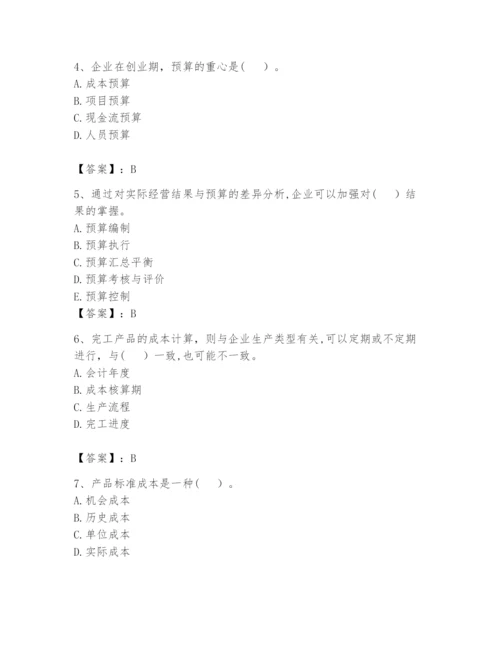 4、企业在创业期，预算的重心是（　）。
A. 成本预算
B. 项目预算
C. 现金流预算
D. 人员预算

【答案】：B

5、通过对实际经营结果与预算的差异分析，企业可以加强对（　）结果的掌握。
A. 预算编制
B. 预算执行
C. 预算汇总平衡
D. 预算考核与评价
E. 预算控制
【答案】：B

6、完工产品的成本计算，则与企业生产类型有关，可以定期或不定期进行，与（　）一致，也可能不一致。
A. 会计年度
B. 成本核算期
C. 生产流程
D. 完工进度

【答案】：B

7、产品标准成本是一种（　）。
A. 机会成本
B. 历史成本
C. 单位成本
D. 实际成本